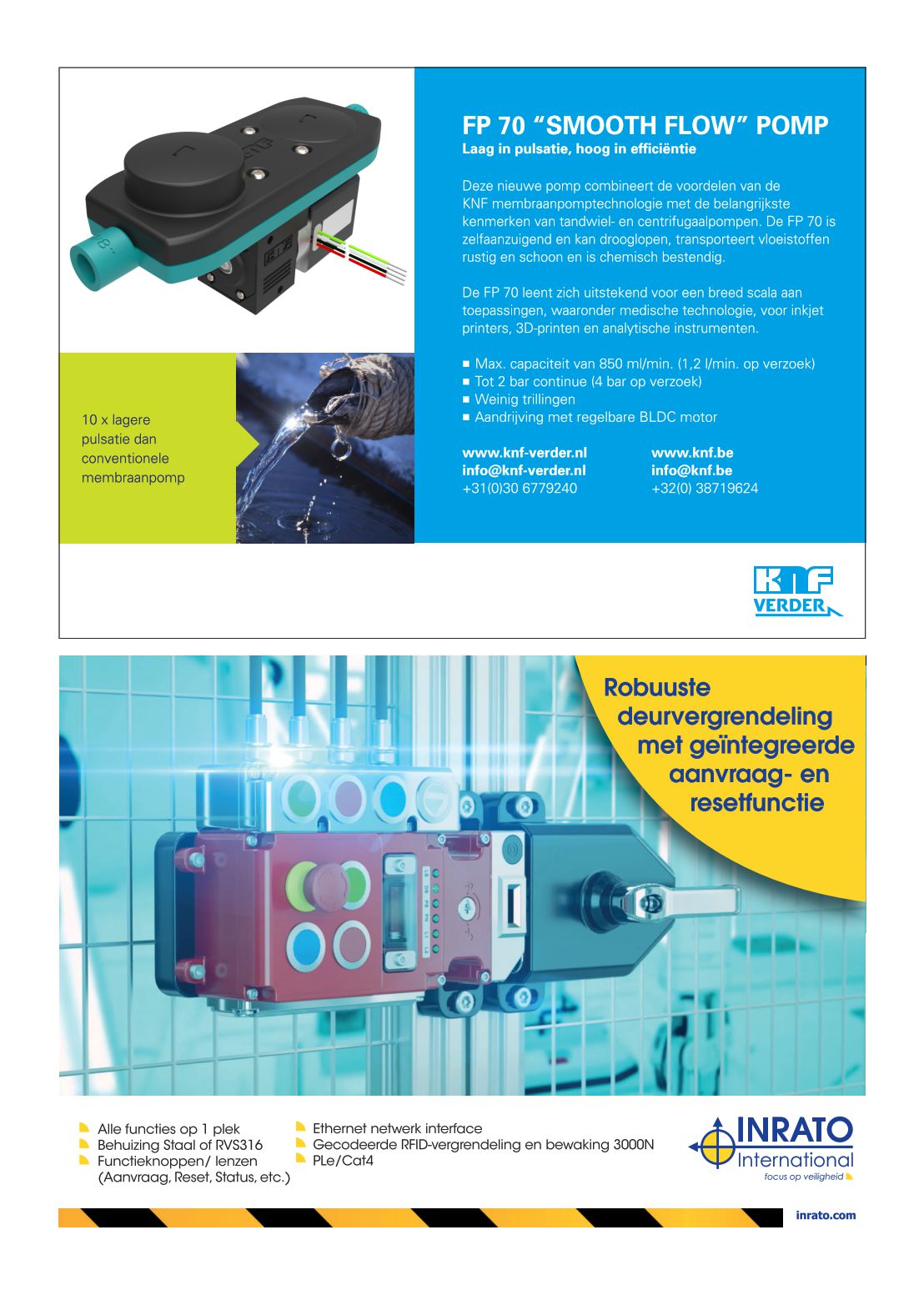 FP 70 “SMOOTH FLOW” POMP
Laag in pulsatie, hoog in efficiëntie

Deze nieuwe pomp combineert de voordelen van de KNF membraanpomptechnologie met de belangrijkste kenmerken van tandwiel- en centrifugaalpompen. De FP 70 is zelfaanzuigend en kan drooglopen, transporteert vloeistoffen rustig en schoon en is chemisch bestendig.

De FP 70 leent zich uitstekend voor een breed scala aan toepassingen, waaronder medische technologie, voor inkjet printers, 3D-printen en analytische instrumenten.

■ Max. capaciteit van 850 ml/min. (1,2 l/min. op verzoek)
■ Tot 2 bar continue (4 bar op verzoek)
■ Weinig trillingen
■ Aandrijving met regelbare BLDC motor

www.knf-verder.nl
info@knf-verder.nl
+31(0)30 6779240

www.knf.be
info@knf.be
+32(0) 38719624

10 x lagere pulsatie dan conventionele membraanpomp

KNF
VERDER

Robuuste deurvergrendeling met geïntegreerde aanvraag- en resetfunctie

Alle functies op 1 plek
Behuizing Staal of RVS316
Functieknoppen/ lenzen (Aanvraag, Reset, Status, etc.)

Ethernet netwerk interface
Gecodeerde RFID-vergrendeling en bewaking 3000N
PLe/Cat4

INRATO
International
focus op veiligheid

inrato.com